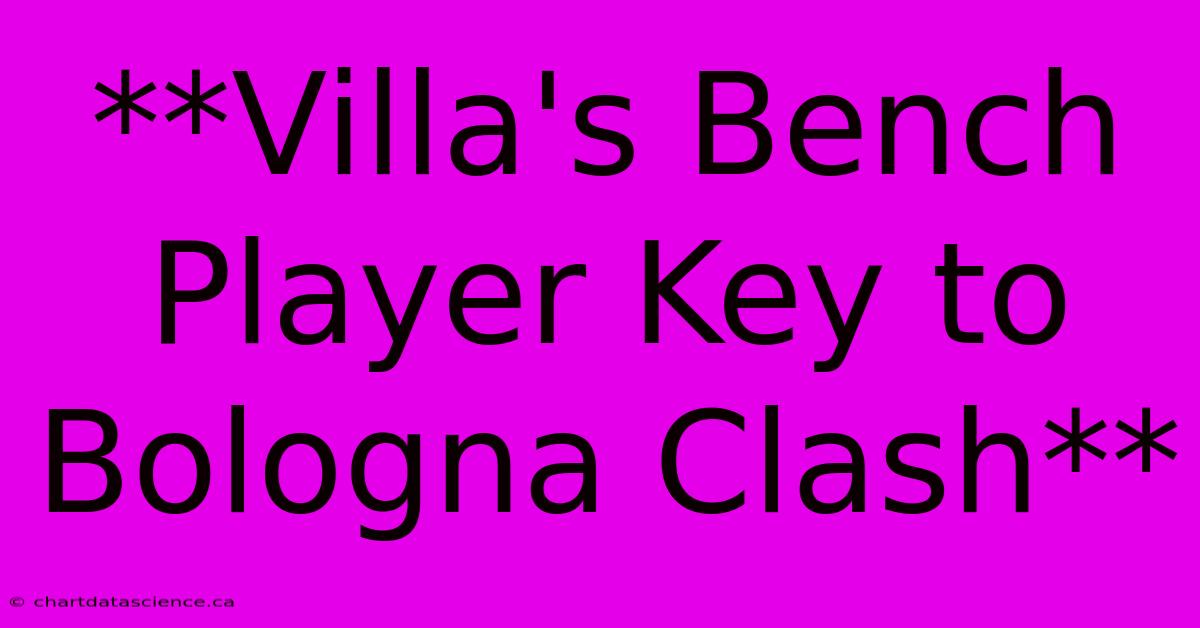 **Villa's Bench Player Key to Bologna Clash**

© chartdatascience.ca